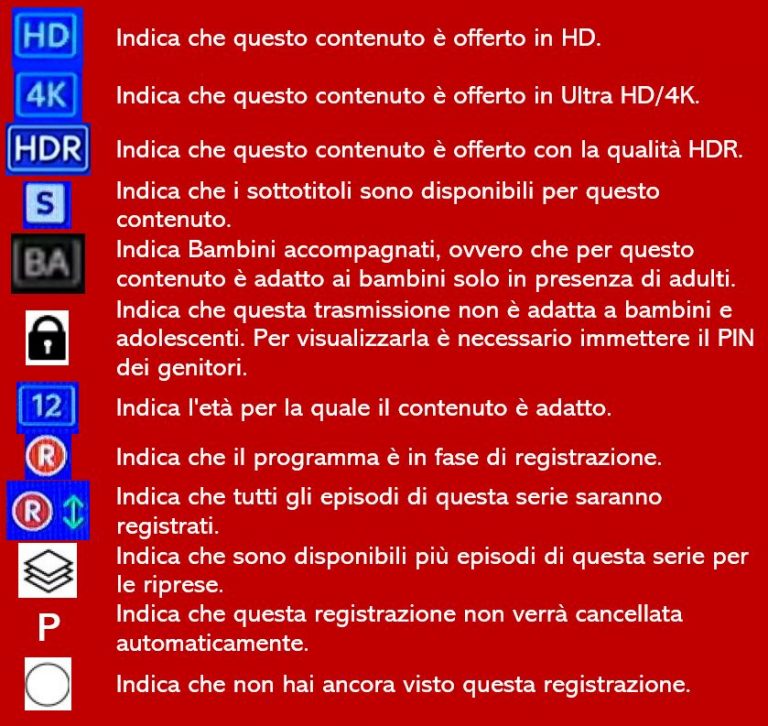 HD Indica che questo contenuto è offerto in HD.

4K Indica che questo contenuto è offerto in Ultra HD/4K.

HDR Indica che questo contenuto è offerto con la qualità HDR.

S Indica che i sottotitoli sono disponibili per questo contenuto.

BA Indica Bambini accompagnati, ovvero che per questo contenuto è adatto ai bambini solo in presenza di adulti.

Indica che questa trasmissione non è adatta a bambini e adolescenti. Per visualizzarla è necessario immettere il PIN dei genitori.

12 Indica l'età per la quale il contenuto è adatto.

R Indica che il programma è in fase di registrazione.

R Indica che tutti gli episodi di questa serie saranno registrati.

Indica che sono disponibili più episodi di questa serie per le riprese.

P Indica che questa registrazione non verrà cancellata automaticamente.

Indica che non hai ancora visto questa registrazione.